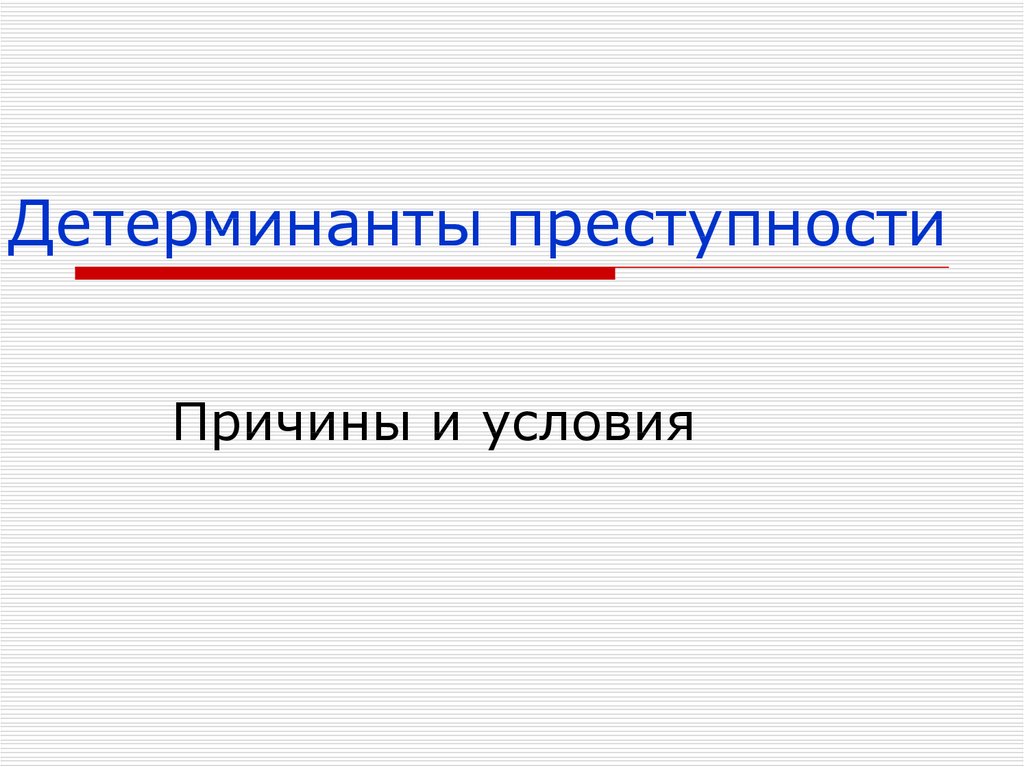 Детерминанты преступности

Причины и условия